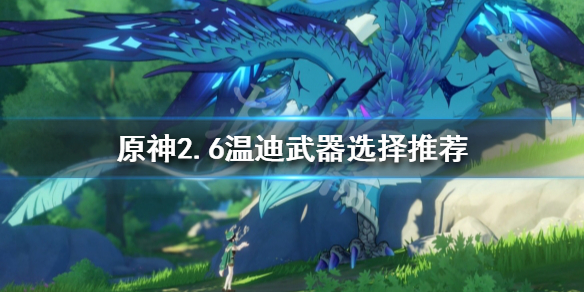 原神2.6温迪武器选择推荐